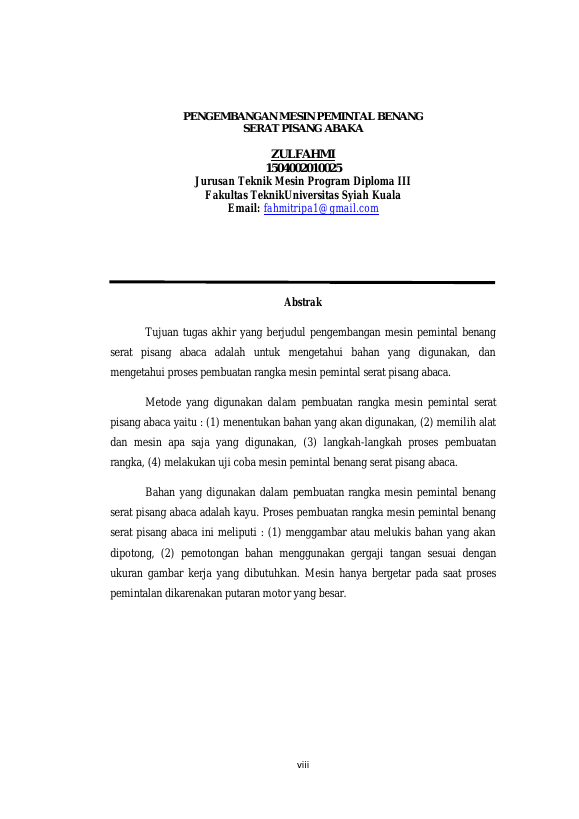 PENGEMBANGAN MESIN PEMINTAL BENANG SERAT PISANG ABAKA

ZULFAHMI
1504002010025
Jurusan Teknik Mesin Program Diploma III
Fakultas TeknikUniversitas Syiah Kuala
Email: fahmitripa1@gmail.com

Abstrak

Tujuan tugas akhir yang berjudul pengembangan mesin pemintal benang serat pisang abaca adalah untuk mengetahui bahan yang digunakan, dan mengetahui proses pembuatan rangka mesin pemintal serat pisang abaca.

Metode yang digunakan dalam pembuatan rangka mesin pemintal serat pisang abaca yaitu : (1) menentukan bahan yang akan digunakan, (2) memilih alat dan mesin apa saja yang digunakan, (3) langkah-langkah proses pembuatan rangka, (4) melakukan uji coba mesin pemintal benang serat pisang abaca.

Bahan yang digunakan dalam pembuatan rangka mesin pemintal benang serat pisang abaca adalah kayu. Proses pembuatan rangka mesin pemintal benang serat pisang abaca ini meliputi : (1) menggambar atau melukis bahan yang akan dipotong, (2) pemotongan bahan menggunakan gergaji tangan sesuai dengan ukuran gambar kerja yang dibutuhkan. Mesin hanya bergetar pada saat proses pemintalan dikarenakan putaran motor yang besar.

viii